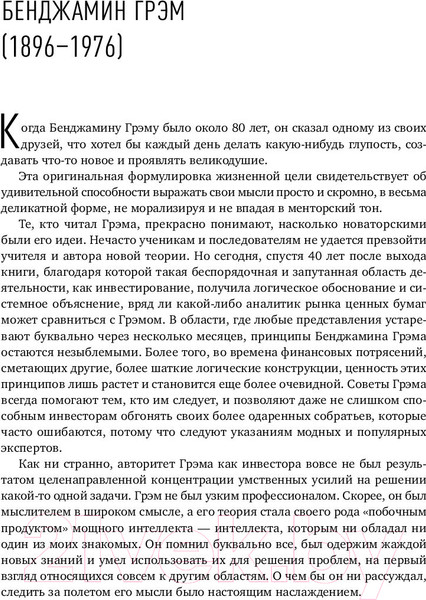 БЕНДЖАМИН ГРЭМ
(1896–1976)

Когда Бенджамину Грэму было около 80 лет, он сказал одному из своих друзей, что хотел бы каждый день делать какую-нибудь глупость, создавать что-то новое и проявлять великодушие.

Эта оригинальная формулировка жизненной цели свидетельствует об удивительной способности выражать свои мысли просто и скромно, в весьма деликатной форме, не морализируя и не впадая в менторский тон.

Те, кто читал Грэма, прекрасно понимают, насколько новаторскими были его идеи. Нечасто ученикам и последователям не удается превзойти учителя и автора новой теории. Но сегодня, спустя 40 лет после выхода книги, благодаря которой такая беспорядочная и запутанная область деятельности, как инвестирование, получила логическое обоснование и системное объяснение, вряд ли какой-либо аналитик рынка ценных бумаг может сравниться с Грэмом. В области, где любые представления устаревают буквально через несколько месяцев, принципы Бенджамина Грэма остаются незыблемыми. Более того, во времена финансовых потрясений, сметающих другие, более шаткие логические конструкции, ценность этих принципов лишь растет и становится еще более очевидной. Советы Грэма всегда помогают тем, кто им следует, и позволяют даже не слишком способным инвесторам обгонять своих более одаренных собратьев, которые часто ошибаются, потому что следуют указаниям модных и популярных экспертов.

Как ни странно, авторитет Грэма как инвестора вовсе не был результатом целенаправленной концентрации умственных усилий на решении какой-то одной задачи. Грэм не был узким профессионалом. Скорее, он был мыслителем в широком смысле, а его теория стала своего рода «побочным продуктом» мощного интеллекта — интеллекта, которым ни обладал ни один из моих знакомых. Он помнил буквально все, был одержим жаждой новых знаний и умел использовать их для решения проблем, на первый взгляд относящихся совсем к другим областям. О чем бы он ни рассуждал, следить за полетом его мысли было настоящим наслаждением.